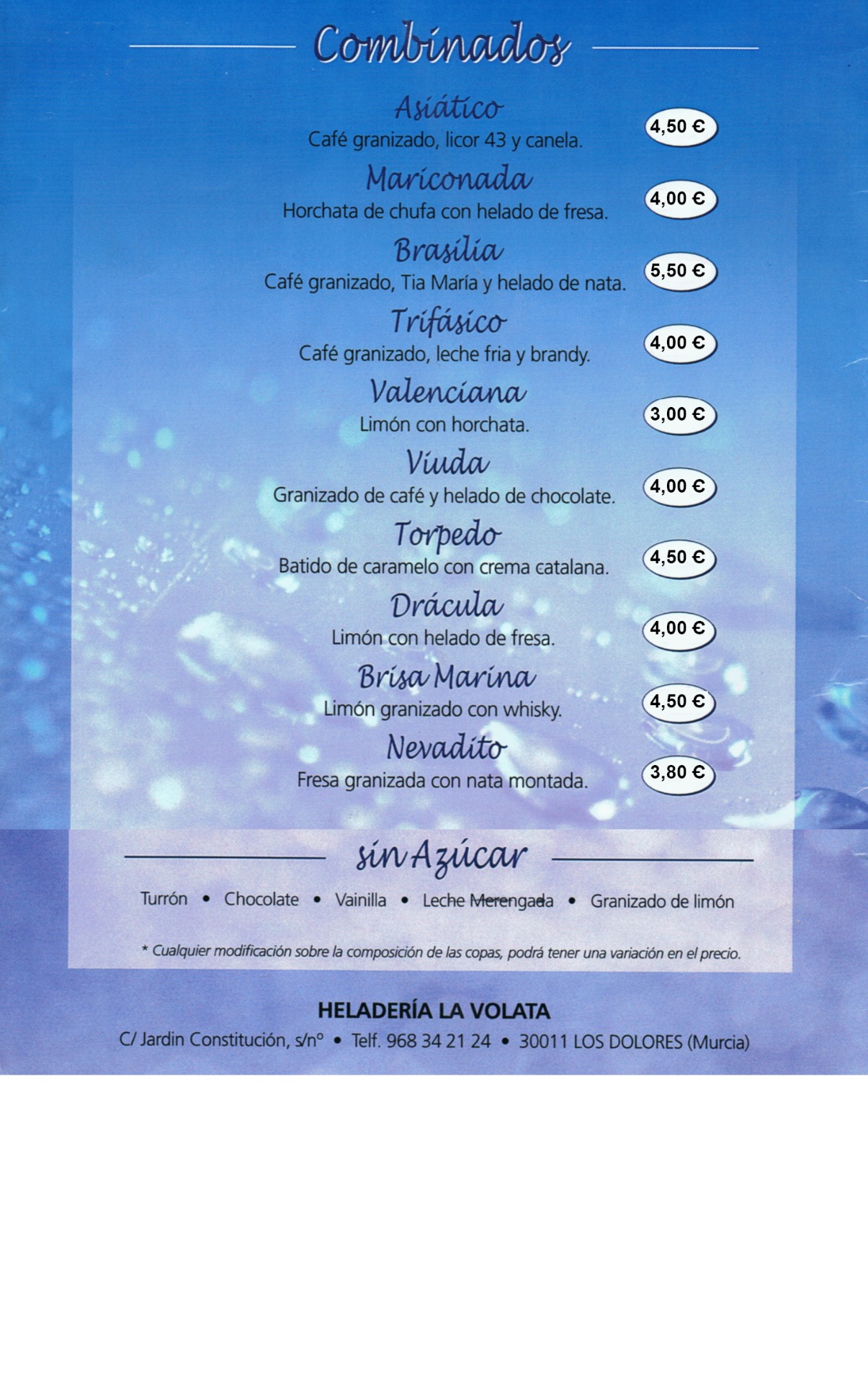 Combinados

Asiático
Café granizado, licor 43 y canela.
4,50 €

Mariconada
Horchata de chufa con helado de fresa.
4,00 €

Brasilia
Café granizado, Tia María y helado de nata.
5,50 €

Trifásico
Café granizado, leche fria y brandy.
4,00 €

Valenciana
Limón con horchata.
3,00 €

Viuda
Granizado de café y helado de chocolate.
4,00 €

Torpedo
Batido de caramelo con crema catalana.
4,50 €

Drácula
Limón con helado de fresa.
4,00 €

Brisa Marina
Limón granizado con whisky.
4,50 €

Nevadito
Fresa granizada con nata montada.
3,80 €

sin Azúcar

Turrón • Chocolate • Vainilla • Leche Merengada • Granizado de limón

* Cualquier modificación sobre la composición de las copas, podrá tener una variación en el precio.

HELADERÍA LA VOLATA
C/ Jardin Constitución, s/nº • Telf. 968 34 21 24 • 30011 LOS DOLORES (Murcia)